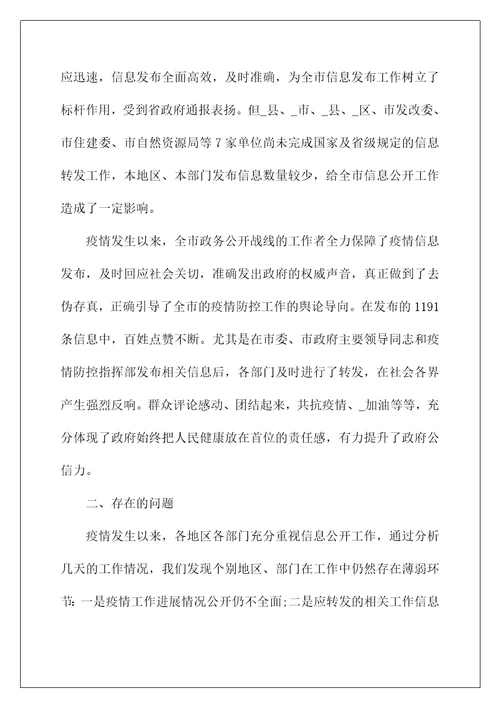 应迅速，信息发布全面高效，及时准确，为全市信息发布工作树立了标杆作用，受到省政府通报表扬。但_县、_市、_县、_区、市发改委、市住建委、市自然资源局等7家单位尚未完成国家及省级规定的信息转发工作，本地区、本部门发布信息数量较少，给全市信息公开工作造成了一定影响。

疫情发生以来，全市政务公开战线的工作者全力保障了疫情信息发布，及时回应社会关切，准确发出政府的权威声音，真正做到了去伪存真，正确引导了全市的疫情防控工作的舆论导向。在发布的1191条信息中，百姓点赞不断。尤其是在市委、市政府主要领导同志和疫情防控指挥部发布相关信息后，各部门及时进行了转发，在社会各界产生强烈反响。群众评论感动、团结起来，共抗疫情、_加油等等，充分体现了政府始终把人民健康放在首位的责任感，有力提升了政府公信力。

二、存在的问题

疫情发生以来，各地区各部门充分重视信息公开工作，通过分析几天的工作情况，我们发现个别地区、部门在工作中仍然存在薄弱环节：一是疫情工作进展情况公开仍不全面；二是应转发的相关工作信息